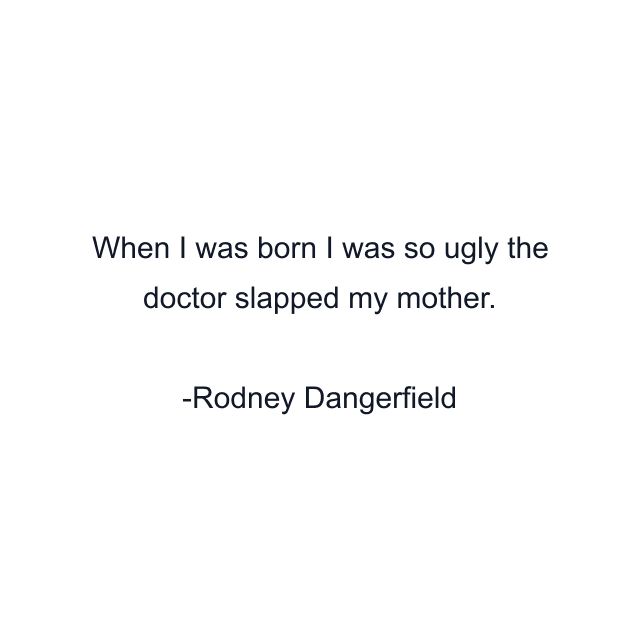 When I was born I was so ugly the doctor slapped my mother.

-Rodney Dangerfield